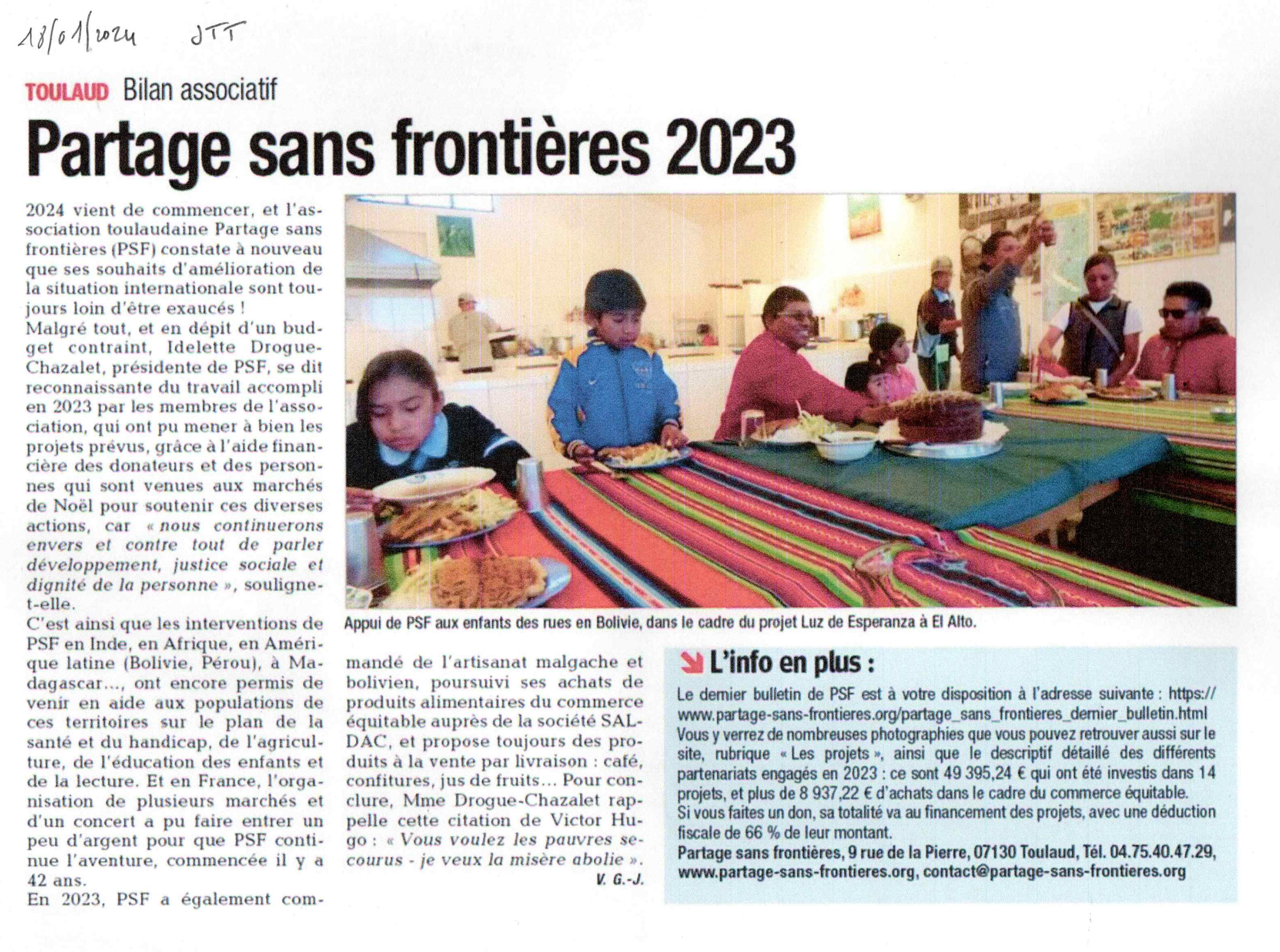 18/01/2024 JTT

TOULAUD Bilan associatif

Partage sans frontières 2023

2024 vient de commencer, et l'association toulaudaine Partage sans frontières (PSF) constate à nouveau que ses souhaits d'amélioration de la situation internationale sont toujours loin d'être exaucés !
Malgré tout, et en dépit d'un budget contraint, Idelette Drogue-Chazalet, présidente de PSF, se dit reconnaissante du travail accompli en 2023 par les membres de l'association, qui ont pu mener à bien les projets prévus, grâce à l'aide financière des donateurs et des personnes qui sont venues aux marchés de Noël pour soutenir ces diverses actions, car « nous continuerons envers et contre tout de parler développement, justice sociale et dignité de la personne », souligne-t-elle.
C'est ainsi que les interventions de PSF en Inde, en Afrique, en Amérique latine (Bolivie, Pérou), à Madagascar..., ont encore permis de venir en aide aux populations de ces territoires sur le plan de la santé et du handicap, de l'agriculture, de l'éducation des enfants et de la lecture. Et en France, l'organisation de plusieurs marchés et d'un concert a pu faire entrer un peu d'argent pour que PSF continue l'aventure, commencée il y a 42 ans.
En 2023, PSF a également commandé de l'artisanat malgache et bolivien, poursuivi ses achats de produits alimentaires du commerce équitable auprès de la société SALDAC, et propose toujours des produits à la vente par livraison : café, confitures, jus de fruits... Pour conclure, Mme Drogue-Chazalet rappelle cette citation de Victor Hugo : « Vous voulez les pauvres secourus - je veux la misère abolie ».
V. G.-J.

Appui de PSF aux enfants des rues en Bolivie, dans le cadre du projet Luz de Esperanza à El Alto.

L'info en plus :
Le dernier bulletin de PSF est à votre disposition à l'adresse suivante : https://www.partage-sans-frontieres.org/partage_sans_frontieres_dernier_bulletin.html
Vous y verrez de nombreuses photographies que vous pouvez retrouver aussi sur le site, rubrique « Les projets », ainsi que le descriptif détaillé des différents partenariats engagés en 2023 : ce sont 49 395,24 € qui ont été investis dans 14 projets, et plus de 8 937,22 € d'achats dans le cadre du commerce équitable.
Si vous faites un don, sa totalité va au financement des projets, avec une déduction fiscale de 66 % de leur montant.
Partage sans frontières, 9 rue de la Pierre, 07130 Toulaud, Tél. 04.75.40.47.29, www.partage-sans-frontieres.org, contact@partage-sans-frontieres.org